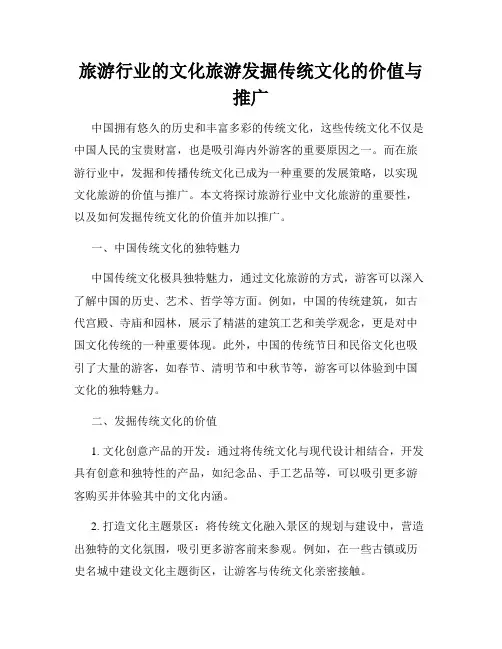 旅游行业的文化旅游发掘传统文化的价值与推广

中国拥有悠久的历史和丰富多彩的传统文化，这些传统文化不仅是中国人民的宝贵财富，也是吸引海内外游客的重要原因之一。而在旅游行业中，发掘和传播传统文化已成为一种重要的发展策略，以实现文化旅游的价值与推广。本文将探讨旅游行业中文化旅游的重要性，以及如何发掘传统文化的价值并加以推广。

一、中国传统文化的独特魅力

中国传统文化极具独特魅力，通过文化旅游的方式，游客可以深入了解中国的历史、艺术、哲学等方面。例如，中国的传统建筑，如古代宫殿、寺庙和园林，展示了精湛的建筑工艺和美学观念，更是对中国文化传统的一种重要体现。此外，中国的传统节日和民俗文化也吸引了大量的游客，如春节、清明节和中秋节等，游客可以体验到中国文化的独特魅力。

二、发掘传统文化的价值

1. 文化创意产品的开发：通过将传统文化与现代设计相结合，开发具有创意和独特性的产品，如纪念品、手工艺品等，可以吸引更多游客购买并体验其中的文化内涵。

2. 打造文化主题景区：将传统文化融入景区的规划与建设中，营造出独特的文化氛围，吸引更多游客前来参观。例如，在一些古镇或历史名城中建设文化主题街区，让游客与传统文化亲密接触。